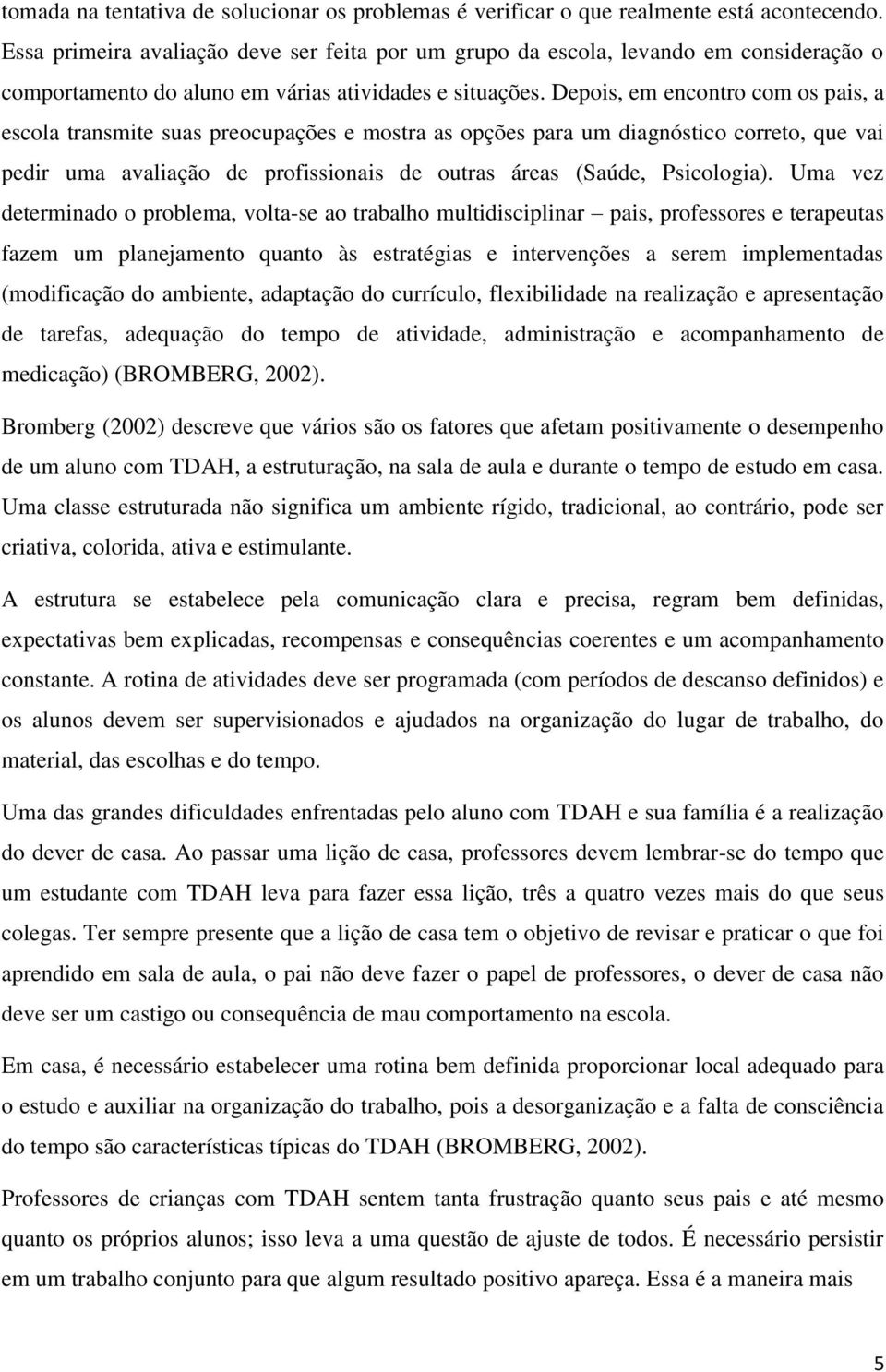 tomada na tentativa de solucionar os problemas é verificar o que realmente está acontecendo. Essa primeira avaliação deve ser feita por um grupo da escola, levando em consideração o comportamento do aluno em várias atividades e situações. Depois, em encontro com os pais, a escola transmite suas preocupações e mostra as opções para um diagnóstico correto, que vai pedir uma avaliação de profissionais de outras áreas (Saúde, Psicologia). Uma vez determinado o problema, volta-se ao trabalho multidisciplinar – pais, professores e terapeutas fazem um planejamento quanto às estratégias e intervenções a serem implementadas (modificação do ambiente, adaptação do currículo, flexibilidade na realização e apresentação de tarefas, adequação do tempo de atividade, administração e acompanhamento de medicação) (BROMBERG, 2002).

Bromberg (2002) descreve que vários são os fatores que afetam positivamente o desempenho de um aluno com TDAH, a estruturação, na sala de aula e durante o tempo de estudo em casa. Uma classe estruturada não significa um ambiente rígido, tradicional, ao contrário, pode ser criativa, colorida, ativa e estimulante.

A estrutura se estabelece pela comunicação clara e precisa, regram bem definidas, expectativas bem explicadas, recompensas e consequências coerentes e um acompanhamento constante. A rotina de atividades deve ser programada (com períodos de descanso definidos) e os alunos devem ser supervisionados e ajudados na organização do lugar de trabalho, do material, das escolhas e do tempo.

Uma das grandes dificuldades enfrentadas pelo aluno com TDAH e sua família é a realização do dever de casa. Ao passar uma lição de casa, professores devem lembrar-se do tempo que um estudante com TDAH leva para fazer essa lição, três a quatro vezes mais do que seus colegas. Ter sempre presente que a lição de casa tem o objetivo de revisar e praticar o que foi aprendido em sala de aula, o pai não deve fazer o papel de professores, o dever de casa não deve ser um castigo ou consequência de mau comportamento na escola.

Em casa, é necessário estabelecer uma rotina bem definida proporcionar local adequado para o estudo e auxiliar na organização do trabalho, pois a desorganização e a falta de consciência do tempo são características típicas do TDAH (BROMBERG, 2002).

Professores de crianças com TDAH sentem tanta frustração quanto seus pais e até mesmo quanto os próprios alunos; isso leva a uma questão de ajuste de todos. É necessário persistir em um trabalho conjunto para que algum resultado positivo apareça. Essa é a maneira mais

5